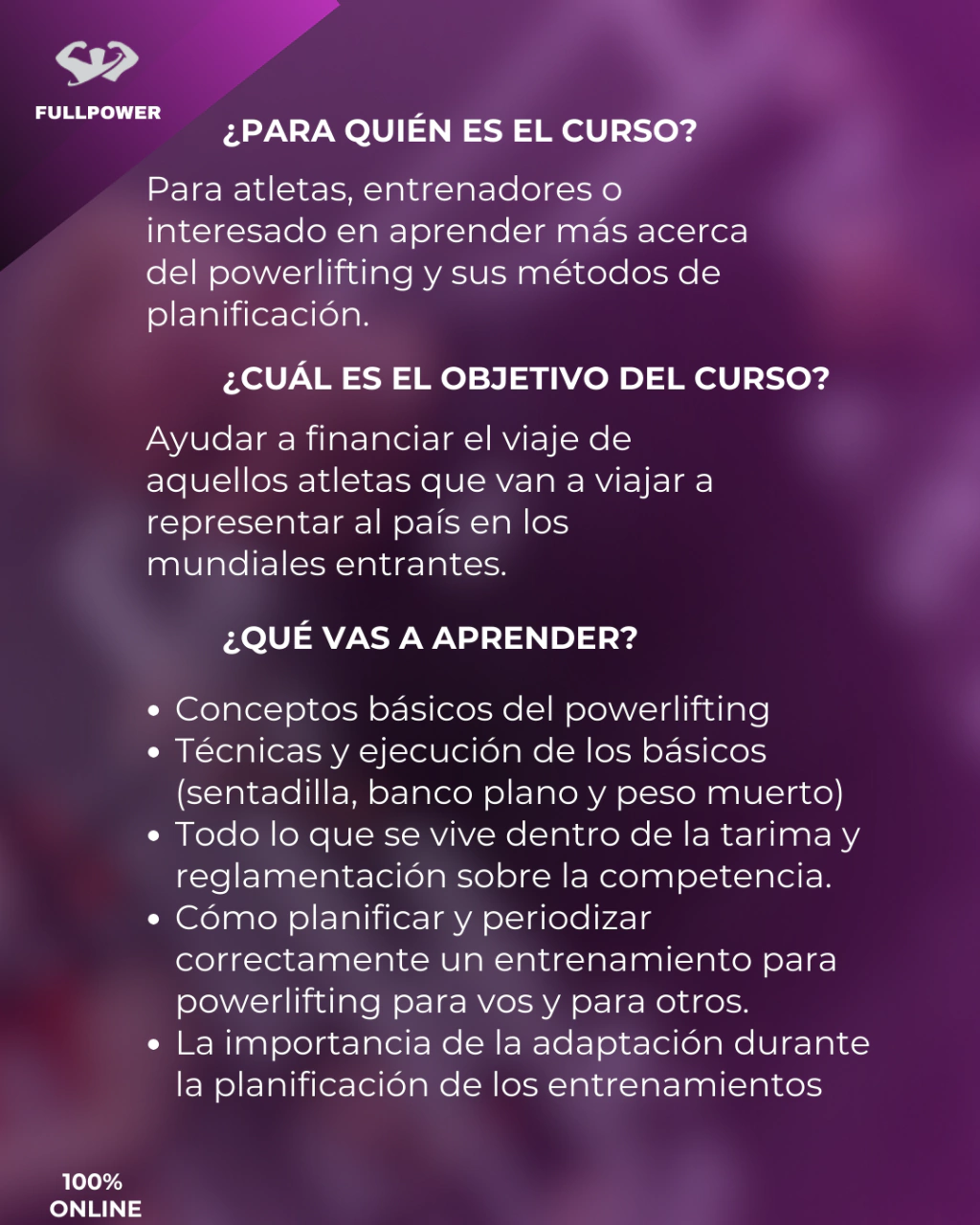 FULLPOWER

¿PARA QUIÉN ES EL CURSO?

Para atletas, entrenadores o interesado en aprender más acerca del powerlifting y sus métodos de planificación.

¿CUÁL ES EL OBJETIVO DEL CURSO?

Ayudar a financiar el viaje de aquellos atletas que van a viajar a representar al país en los mundiales entrantes.

¿QUÉ VAS A APRENDER?

• Conceptos básicos del powerlifting
• Técnicas y ejecución de los básicos (sentadilla, banco plano y peso muerto)
• Todo lo que se vive dentro de la tarima y reglamentación sobre la competencia.
• Cómo planificar y periodizar correctamente un entrenamiento para powerlifting para vos y para otros.
• La importancia de la adaptación durante la planificación de los entrenamientos

100%
ONLINE